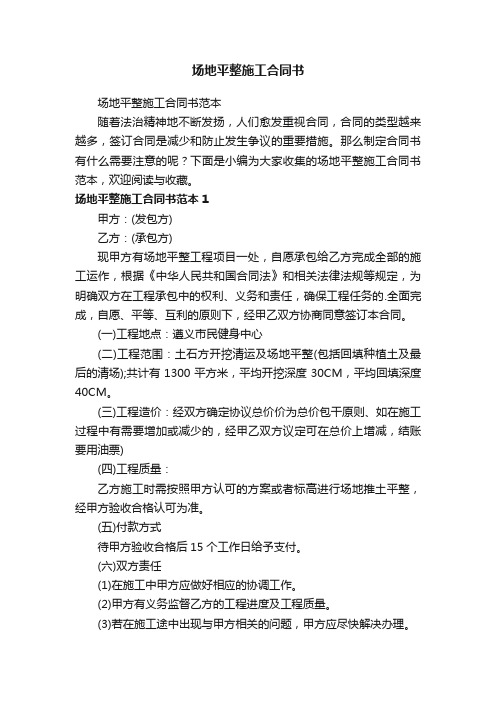 场地平整施工合同书

场地平整施工合同书范本

随着法治精神地不断发扬，人们愈发重视合同，合同的类型越来越多，签订合同是减少和防止发生争议的重要措施。那么制定合同书有什么需要注意的呢？下面是小编为大家收集的场地平整施工合同书范本，欢迎阅读与收藏。

场地平整施工合同书范本 1

甲方：(发包方)

乙方：(承包方)

现甲方有场地平整工程项目一处，自愿承包给乙方完成全部的施工运作，根据《中华人民共和国合同法》和相关法律法规等规定，为明确双方在工程承包中的权利、义务和责任，确保工程任务的.全面完成，自愿、平等、互利的原则下，经甲乙双方协商同意签订本合同。

(一)工程地点：遵义市民健身中心

(二)工程范围：土石方开挖清运及场地平整(包括回填种植土及最后的清场);共计有 1300 平方米，平均开挖深度 30CM，平均回填深度 40CM。

(三)工程造价：经双方确定协议总价价为总价包干原则、如在施工过程中有需要增加或减少的，经甲乙双方议定可在总价上增减，结账要用油票)

(四)工程质量：

乙方施工时需按照甲方认可的方案或者标高进行场地推土平整，经甲方验收合格认可为准。

(五)付款方式

待甲方验收合格后 15 个工作日给予支付。

(六)双方责任

(1)在施工中甲方应做好相应的协调工作。

(2)甲方有义务监督乙方的工程进度及工程质量。

(3)若在施工途中出现与甲方相关的问题，甲方应尽快解决办理。